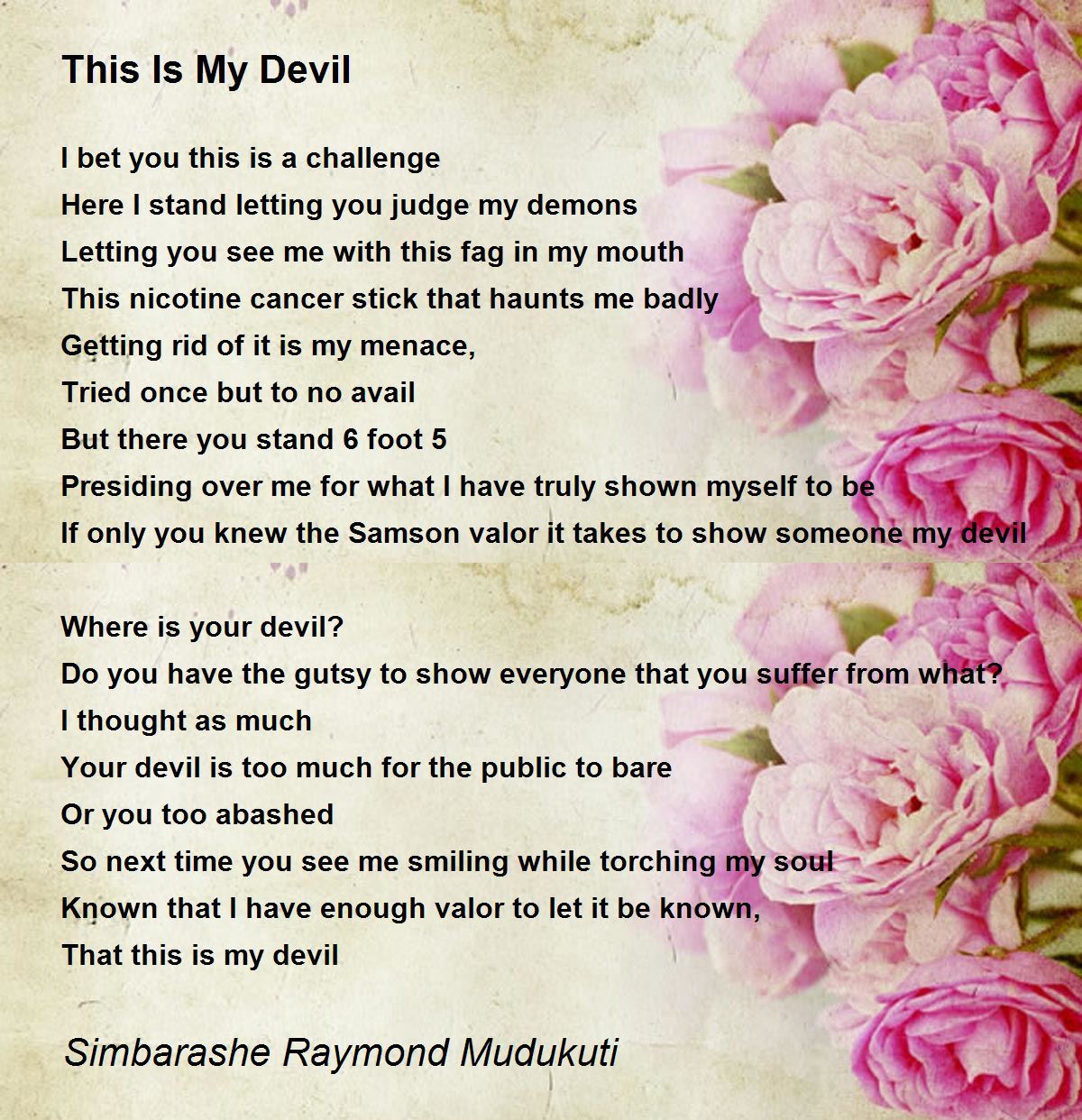 This Is My Devil

I bet you this is a challenge
Here I stand letting you judge my demons
Letting you see me with this fag in my mouth
This nicotine cancer stick that haunts me badly
Getting rid of it is my menace,
Tried once but to no avail
But there you stand 6 foot 5
Presiding over me for what I have truly shown myself to be
If only you knew the Samson valor it takes to show someone my devil

Where is your devil?
Do you have the gutsy to show everyone that you suffer from what?
I thought as much
Your devil is too much for the public to bare
Or you too abashed
So next time you see me smiling while torching my soul
Known that I have enough valor to let it be known,
That this is my devil

Simbarashe Raymond Mudukuti